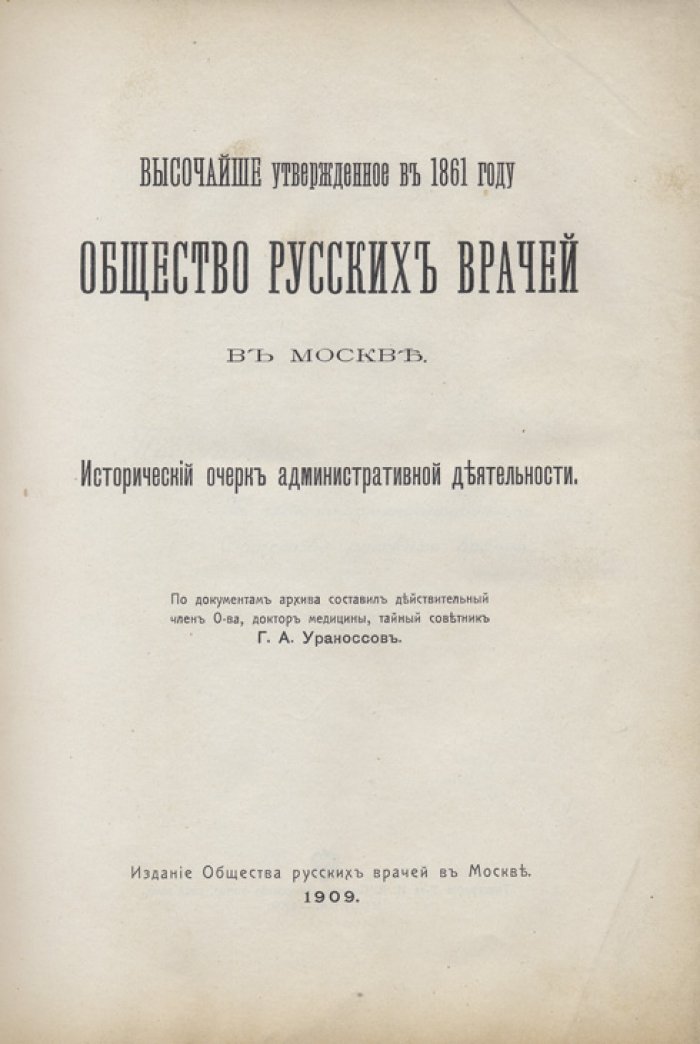 ВЫСОЧАЙШЕ утвержденное въ 1861 году

ОБЩЕСТВО РУССКИХЪ ВРАЧЕЙ

ВЪ МОСКВѢ.

Историческій очеркъ административной дѣятельности.

По документамъ архива составилъ дѣйствительный членъ О-ва, докторъ медицины, тайный совѣтникъ
Г. А. Ураноссовъ.

Изданіе Общества русскихъ врачей въ Москвѣ.
1909.